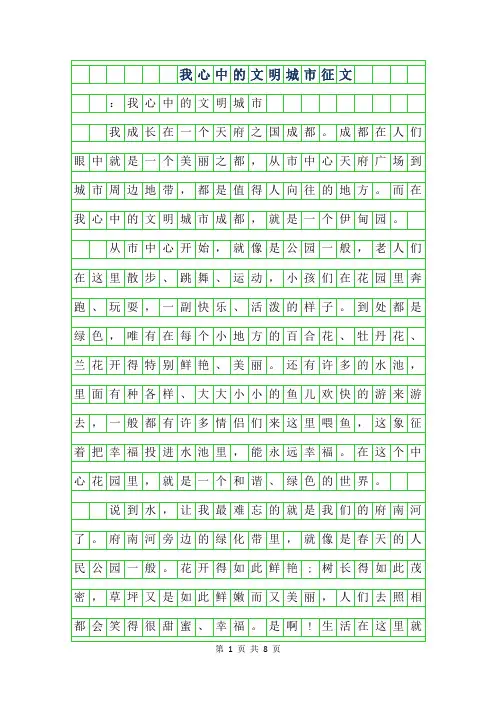 我心中的文明城市征文

：我心中的文明城市

我成长在一个天府之国成都。成都在人们眼中就是一个美丽之都，从市中心天府广场到城市周边地带，都是值得人向往的地方。而在我心中的文明城市成都，就是一个伊甸园。

从市中心开始，就像是公园一般，老人们在这里散步、跳舞、运动，小孩们在花园里奔跑、玩耍，一副快乐、活泼的样子。到处都是绿色，唯有在每个小地方的百合花、牡丹花、兰花开得特别鲜艳、美丽。还有许多的水池，里面有种各样、大大小小的鱼儿欢快的游来游去，一般都有许多情侣们来这里喂鱼，这象征着把幸福投进水池里，能永远幸福。在这个中心花园里，就是一个和谐、绿色的世界。

说到水，让我最难忘的就是我们的府南河了。府南河旁边的绿化带里，就像是春天的人民公园一般。花开得如此鲜艳；树长得如此茂密，草坪又是如此鲜嫩而又美丽，人们去照相都会笑得很甜蜜、幸福。是啊！生活在这里就

第 1 页 共 8 页